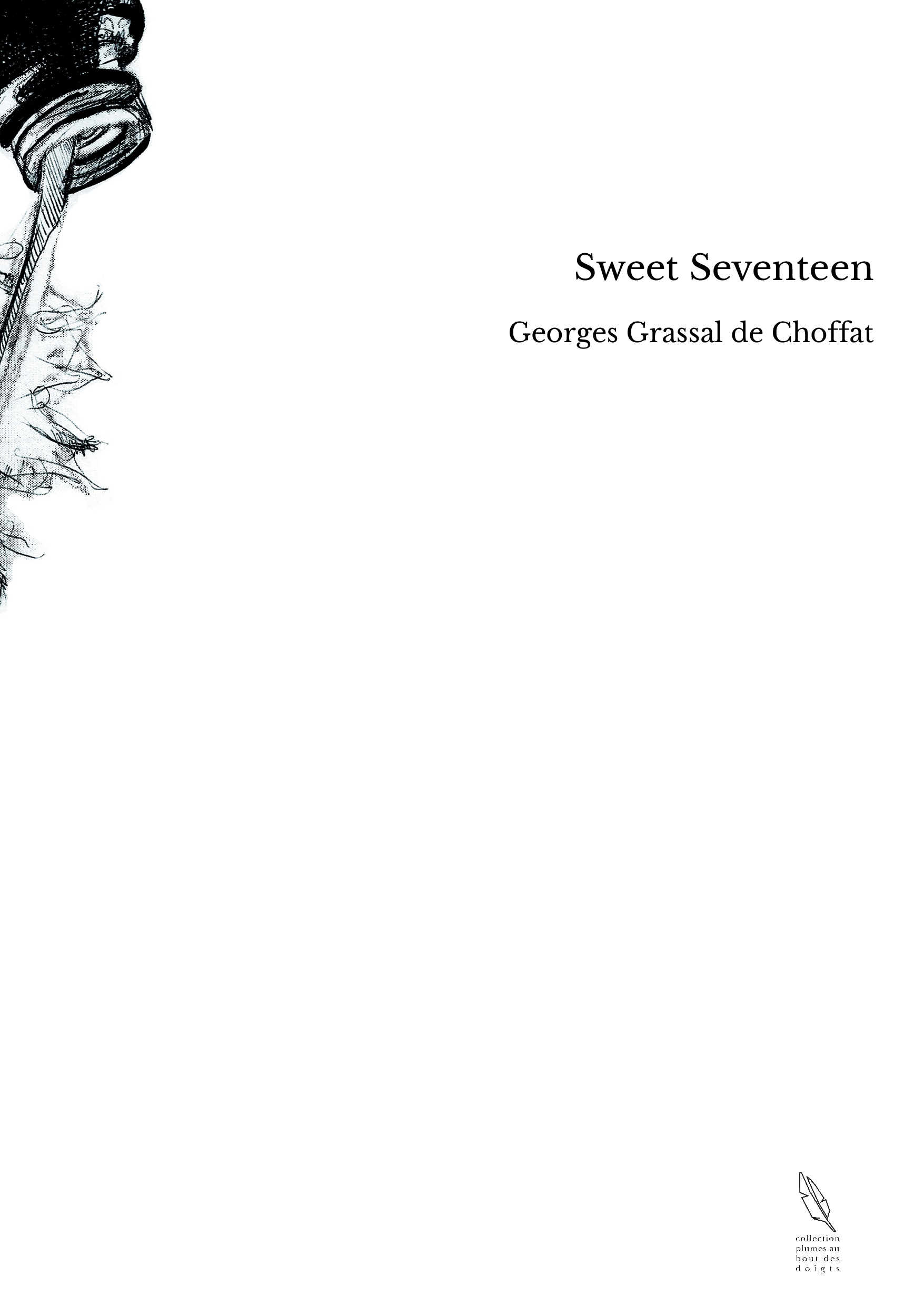 Sweet Seventeen

Georges Grassal de Choffat

collection
plumes au
bout des
doigts